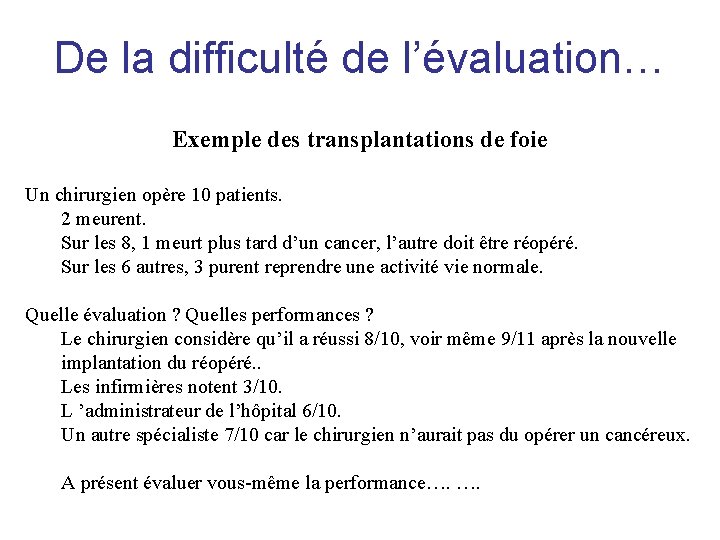 De la difficulté de l’évaluation…

Exemple des transplantations de foie

Un chirurgien opère 10 patients.
2 meurent.
Sur les 8, 1 meurt plus tard d’un cancer, l’autre doit être réopéré.
Sur les 6 autres, 3 purent reprendre une activité vie normale.

Quelle évaluation ? Quelles performances ?
Le chirurgien considère qu’il a réussi 8/10, voir même 9/11 après la nouvelle implantation du réopéré..
Les infirmières notent 3/10.
L ’administrateur de l’hôpital 6/10.
Un autre spécialiste 7/10 car le chirurgien n’aurait pas du opérer un cancéreux.

A présent évaluer vous-même la performance…. ….